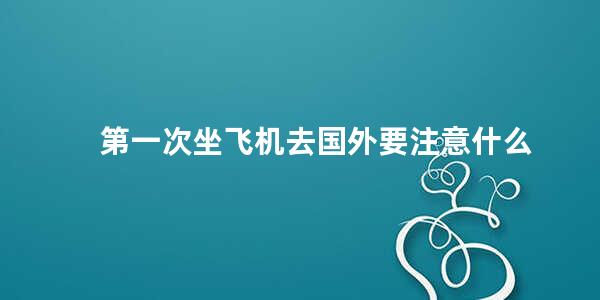 第一次坐飞机去国外要注意什么